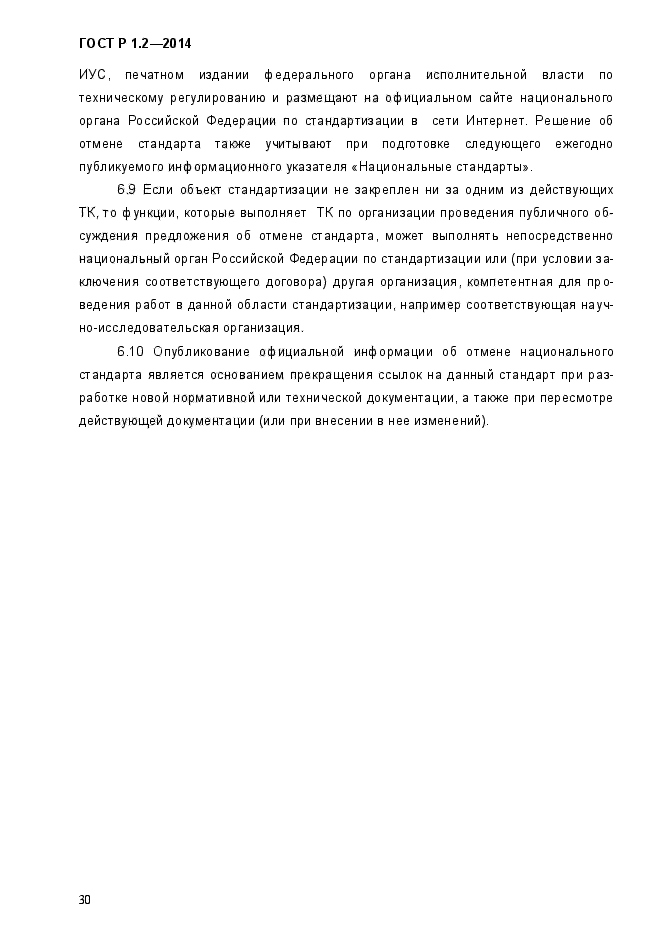 ГОСТ Р 1.2—2014

ИУС, печатном издании федерального органа исполнительной власти по техническому регулированию и размещают на официальном сайте национального органа Российской Федерации по стандартизации в сети Интернет. Решение об отмене стандарта также учитывают при подготовке следующего ежегодно публикуемого информационного указателя «Национальные стандарты».

6.9 Если объект стандартизации не закреплен ни за одним из действующих ТК, то функции, которые выполняет ТК по организации проведения публичного обсуждения предложения об отмене стандарта, может выполнять непосредственно национальный орган Российской Федерации по стандартизации или (при условии заключения соответствующего договора) другая организация, компетентная для проведения работ в данной области стандартизации, например соответствующая научно-исследовательская организация.

6.10 Опубликование официальной информации об отмене национального стандарта является основанием прекращения ссылок на данный стандарт при разработке новой нормативной или технической документации, а также при пересмотре действующей документации (или при внесении в нее изменений).

30